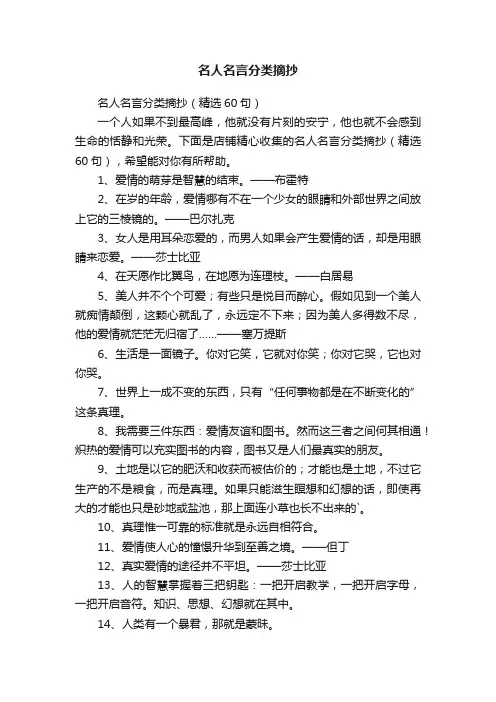 名人名言分类摘抄

名人名言分类摘抄（精选60句）

一个人如果不到最高峰，他就没有片刻的安宁，他也就不会感到生命的恬静和光荣。下面是店铺精心收集的名人名言分类摘抄（精选60句），希望能对你有所帮助。

1、爱情的萌芽是智慧的结束。——布霍特

2、在岁的年龄，爱情哪有不在一个少女的眼睛和外部世界之间放上它的三棱镜的。——巴尔扎克

3、女人是用耳朵恋爱的，而男人如果会产生爱情的话，却是用眼睛来恋爱。——莎士比亚

4、在天愿作比翼鸟，在地愿为连理枝。——白居易

5、美人并不个个可爱；有些只是悦目而醉心。假如见到一个美人就痴情颠倒，这颗心就乱了，永远定不下来；因为美人多得数不尽，他的爱情就茫茫无归宿了……——塞万提斯

6、生活是一面镜子。你对它笑，它就对你笑；你对它哭，它也对你哭。

7、世界上一成不变的东西，只有“任何事物都是在不断变化的”这条真理。

8、我需要三件东西：爱情友谊和图书。然而这三者之间何其相通！炽热的爱情可以充实图书的内容，图书又是人们最真实的朋友。

9、土地是以它的肥沃和收获而被估价的；才能也是土地，不过它生产的不是粮食，而是真理。如果只能滋生瞑想和幻想的话，即使再大的才能也只是砂地或盐池，那上面连小草也长不出来的`。

10、真理惟一可靠的标准就是永远自相符合。

11、爱情使人心的憧憬升华到至善之境。——但丁

12、真实爱情的途径并不平坦。——莎士比亚

13、人的智慧掌握着三把钥匙：一把开启数学，一把开启字母，一把开启音符。知识、思想、幻想就在其中。

14、人类有一个暴君，那就是蒙昧。